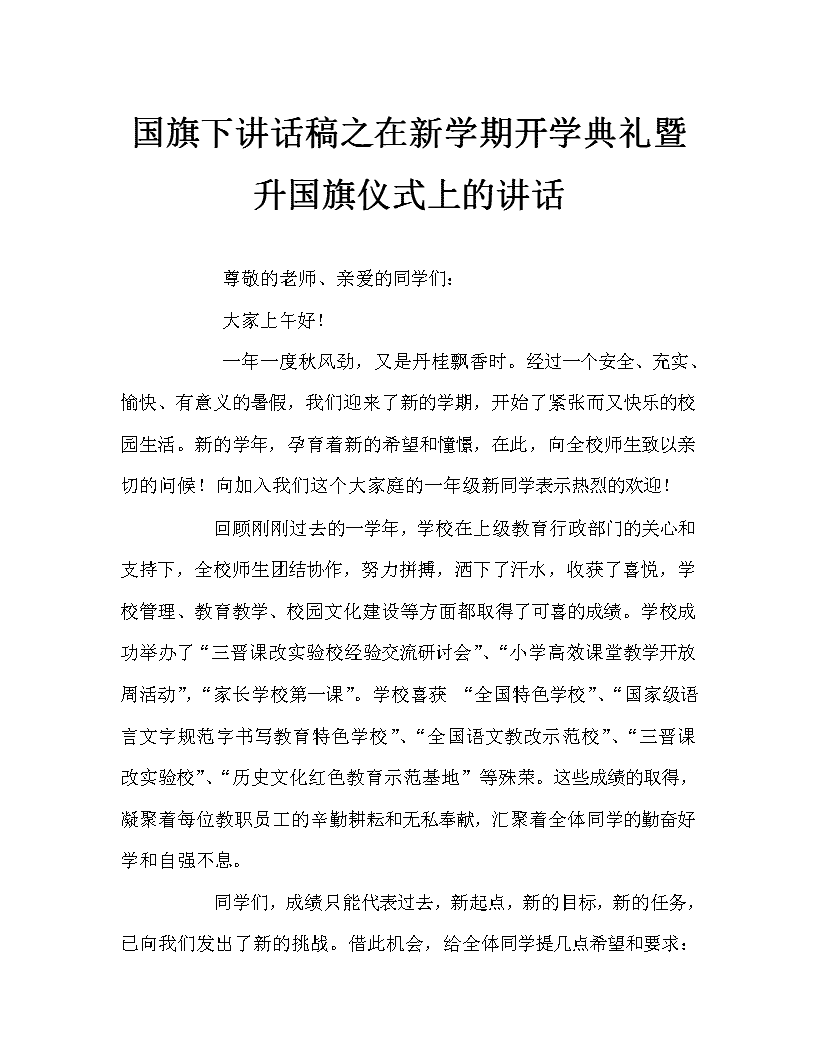 国旗下讲话稿之在新学期开学典礼暨升国旗仪式上的讲话

尊敬的老师、亲爱的同学们：

大家上午好！

一年一度秋风劲，又是丹桂飘香时。经过一个安全、充实、愉快、有意义的暑假，我们迎来了新的学期，开始了紧张而又快乐的校园生活。新的学年，孕育着新的希望和憧憬，在此，向全校师生致以亲切的问候！向加入我们这个大家庭的一年级新同学表示热烈的欢迎！

回顾刚刚过去的一学年，学校在上级教育行政部门的关心和支持下，全校师生团结协作，努力拼搏，洒下了汗水，收获了喜悦，学校管理、教育教学、校园文化建设等方面都取得了可喜的成绩。学校成功举办了“三晋课改实验校经验交流研讨会”、“小学高效课堂教学开放周活动”，“家长学校第一课”。学校喜获 “全国特色学校”、“国家级语言文字规范字书写教育特色学校”、“全国语文教改示范校”、“三晋课改实验校”、“历史文化红色教育示范基地”等殊荣。这些成绩的取得，凝聚着每位教职员工的辛勤耕耘和无私奉献，汇聚着全体同学的勤奋好学和自强不息。

同学们，成绩只能代表过去，新起点，新的目标，新的任务，已向我们发出了新的挑战。借此机会，给全体同学提几点希望和要求：